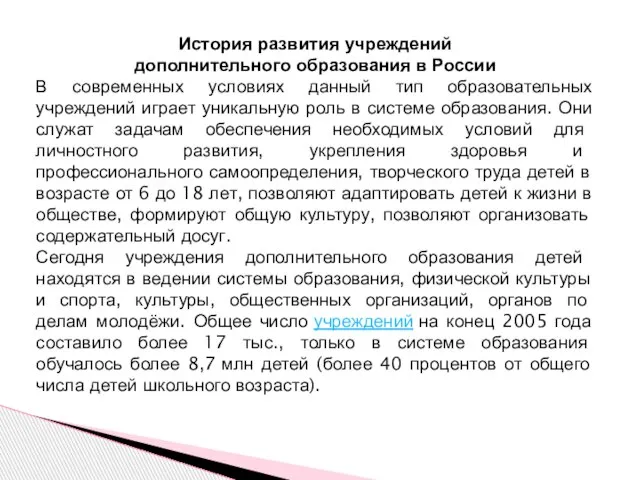 История развития учреждений дополнительного образования в России

В современных условиях данный тип образовательных учреждений играет уникальную роль в системе образования. Они служат задачам обеспечения необходимых условий для личностного развития, укрепления здоровья и профессионального самоопределения, творческого труда детей в возрасте от 6 до 18 лет, позволяют адаптировать детей к жизни в обществе, формируют общую культуру, позволяют организовать содержательный досуг.

Сегодня учреждения дополнительного образования детей находятся в ведении системы образования, физической культуры и спорта, культуры, общественных организаций, органов по делам молодёжи. Общее число учреждений на конец 2005 года составило более 17 тыс., только в системе образования обучалось более 8,7 млн детей (более 40 процентов от общего числа детей школьного возраста).